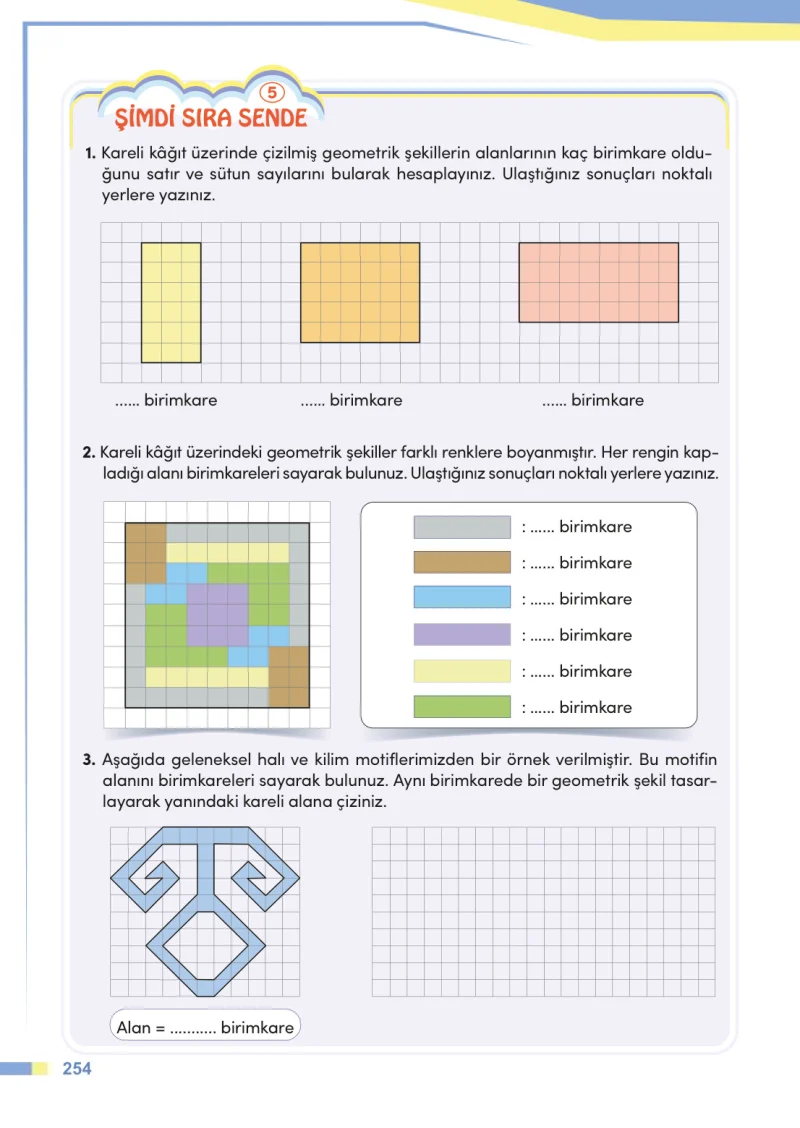 5
ŞİMDİ SIRA SENDE

1. Kareli kâğıt üzerinde çizilmiş geometrik şekillerin alanlarının kaç birimkare olduğunu satır ve sütun sayılarını bularak hesaplayınız. Ulaştığınız sonuçları noktalı yerlere yazınız.

...... birimkare ...... birimkare ...... birimkare

2. Kareli kâğıt üzerindeki geometrik şekiller farklı renklere boyanmıştır. Her rengin kapladığı alanı birimkareleri sayarak bulunuz. Ulaştığınız sonuçları noktalı yerlere yazınız.

: ...... birimkare
: ...... birimkare
: ...... birimkare
: ...... birimkare
: ...... birimkare
: ...... birimkare

3. Aşağıda geleneksel halı ve kilim motiflerimizden bir örnek verilmiştir. Bu motifin alanını birimkareleri sayarak bulunuz. Aynı birimkarede bir geometrik şekil tasarlayarak yanındaki kareli alana çiziniz.

Alan = ........... birimkare

254